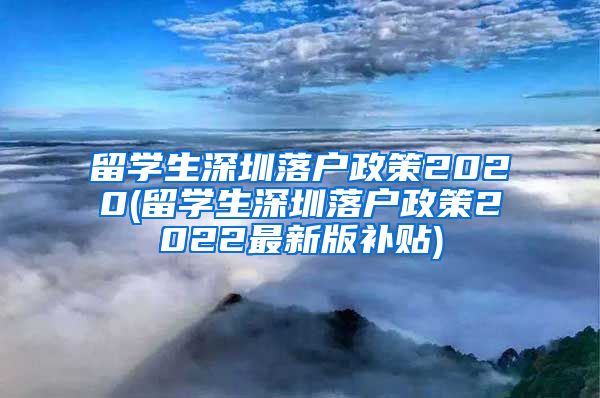 留学生深圳落户政策2020(留学生深圳落户政策2022最新版补贴)